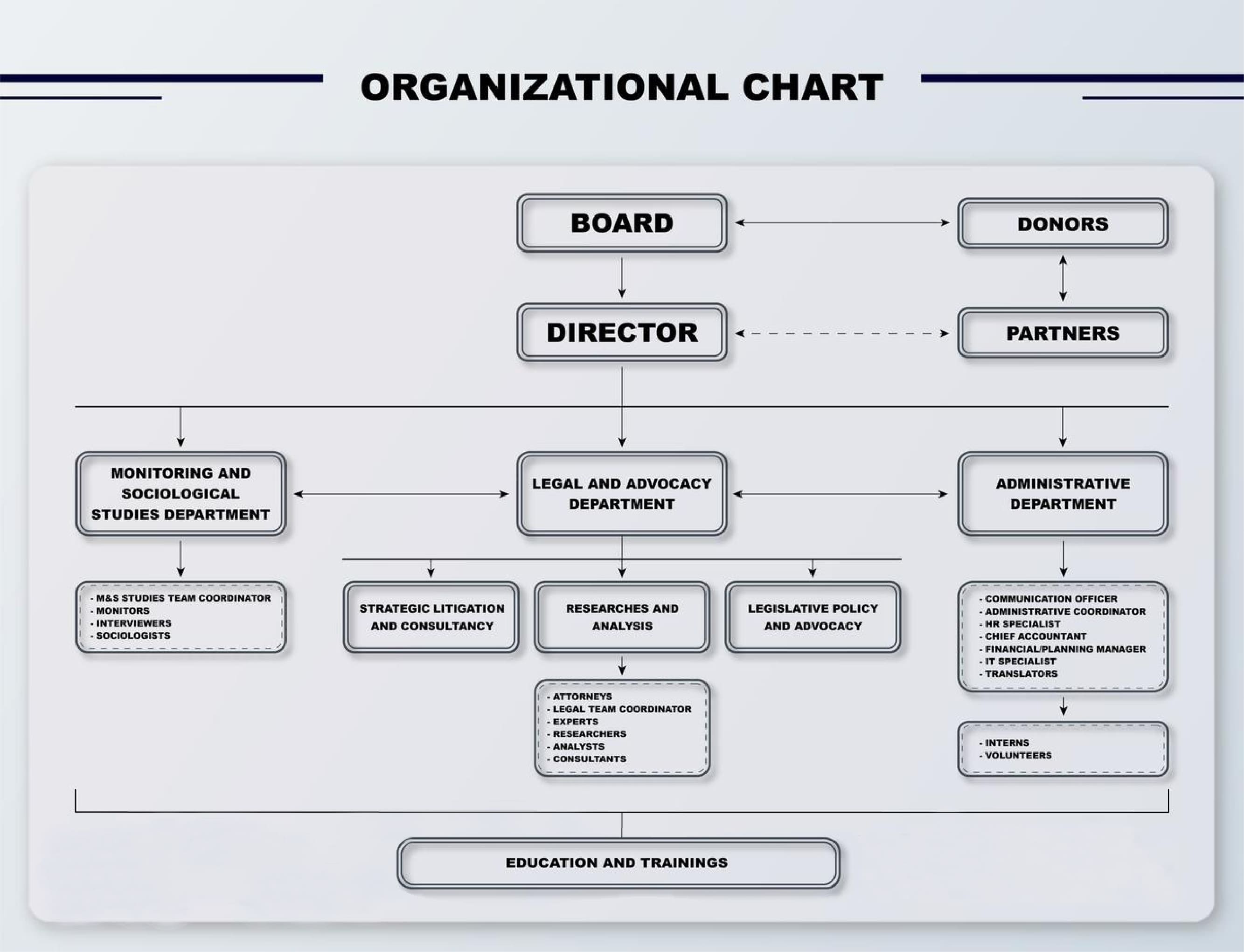 ORGANIZATIONAL CHART

BOARD

DONORS

DIRECTOR

PARTNERS

MONITORING AND SOCIOLOGICAL STUDIES DEPARTMENT

LEGAL AND ADVOCACY DEPARTMENT

ADMINISTRATIVE DEPARTMENT

- M&S STUDIES TEAM COORDINATOR
- MONITORS
- INTERVIEWERS
- SOCIOLOGISTS

STRATEGIC LITIGATION AND CONSULTANCY

RESEARCHES AND ANALYSIS

LEGISLATIVE POLICY AND ADVOCACY

- COMMUNICATION OFFICER
- ADMINISTRATIVE COORDINATOR
- HR SPECIALIST
- CHIEF ACCOUNTANT
- FINANCIAL/PLANNING MANAGER
- IT SPECIALIST
- TRANSLATORS

- ATTORNEYS
- LEGAL TEAM COORDINATOR
- EXPERTS
- RESEARCHERS
- ANALYSTS
- CONSULTANTS

- INTERNS
- VOLUNTEERS

EDUCATION AND TRAININGS